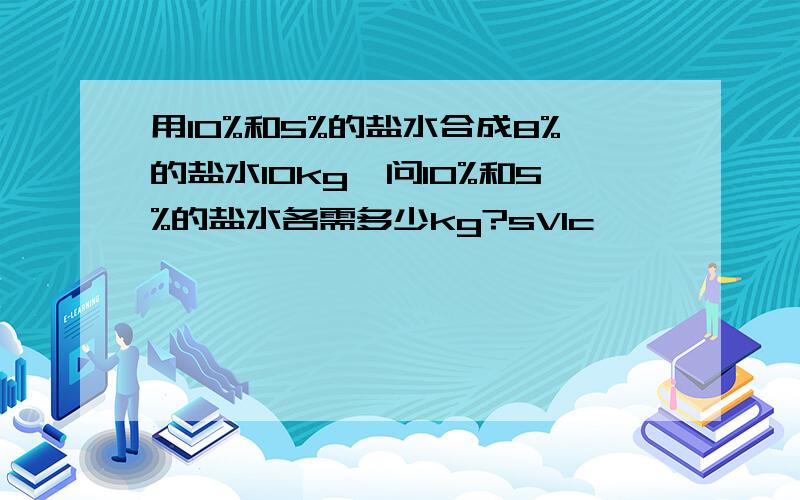 用10%和5%的盐水合成8%的盐水10kg,问10%和5%的盐水各需多少kg?sVlc

E-LEARNING